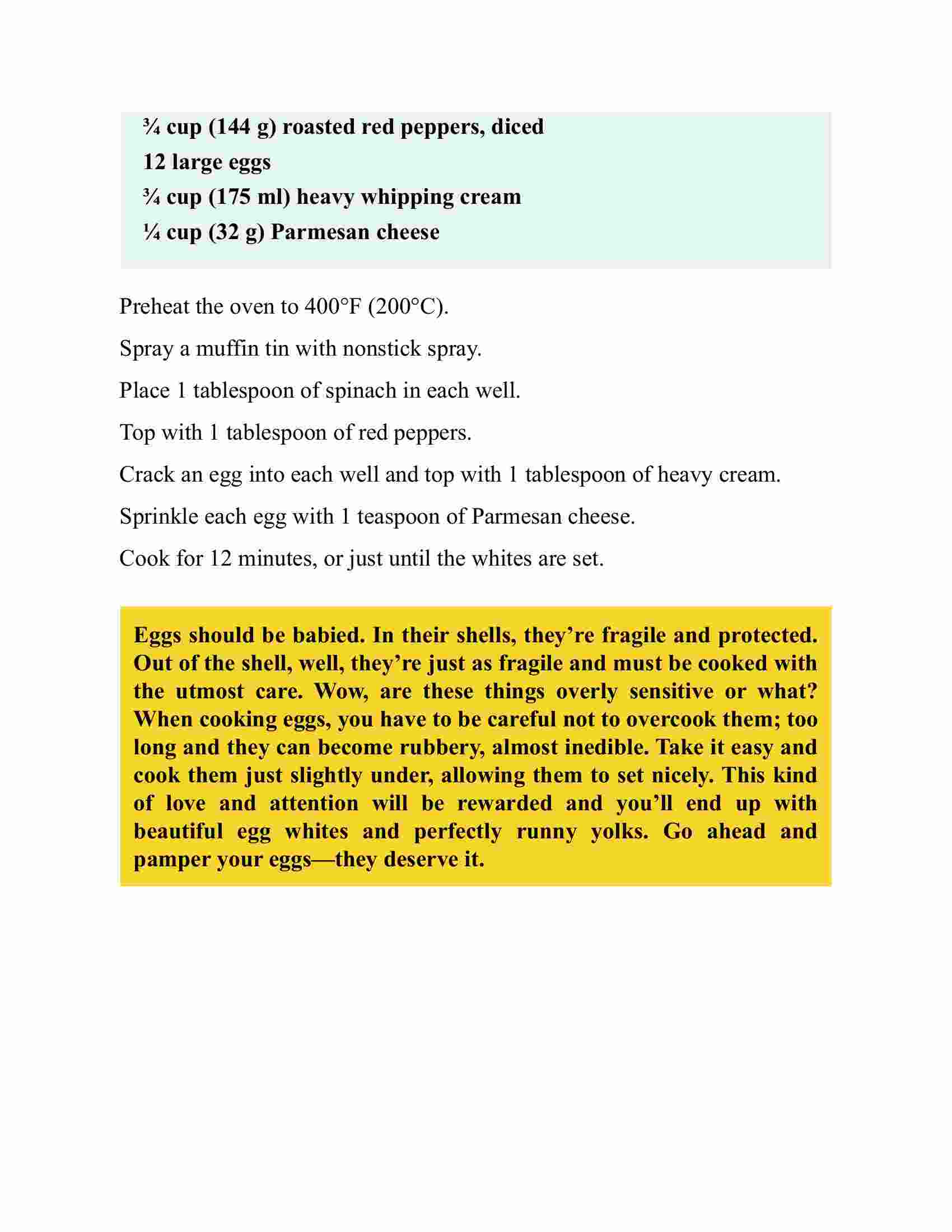 ¾ cup (144 g) roasted red peppers, diced
12 large eggs
¾ cup (175 ml) heavy whipping cream
¼ cup (32 g) Parmesan cheese

Preheat the oven to 400°F (200°C).

Spray a muffin tin with nonstick spray.

Place 1 tablespoon of spinach in each well.

Top with 1 tablespoon of red peppers.

Crack an egg into each well and top with 1 tablespoon of heavy cream.

Sprinkle each egg with 1 teaspoon of Parmesan cheese.

Cook for 12 minutes, or just until the whites are set.

Eggs should be babied. In their shells, they're fragile and protected. Out of the shell, well, they're just as fragile and must be cooked with the utmost care. Wow, are these things overly sensitive or what? When cooking eggs, you have to be careful not to overcook them; too long and they can become rubbery, almost inedible. Take it easy and cook them just slightly under, allowing them to set nicely. This kind of love and attention will be rewarded and you'll end up with beautiful egg whites and perfectly runny yolks. Go ahead and pamper your eggs—they deserve it.